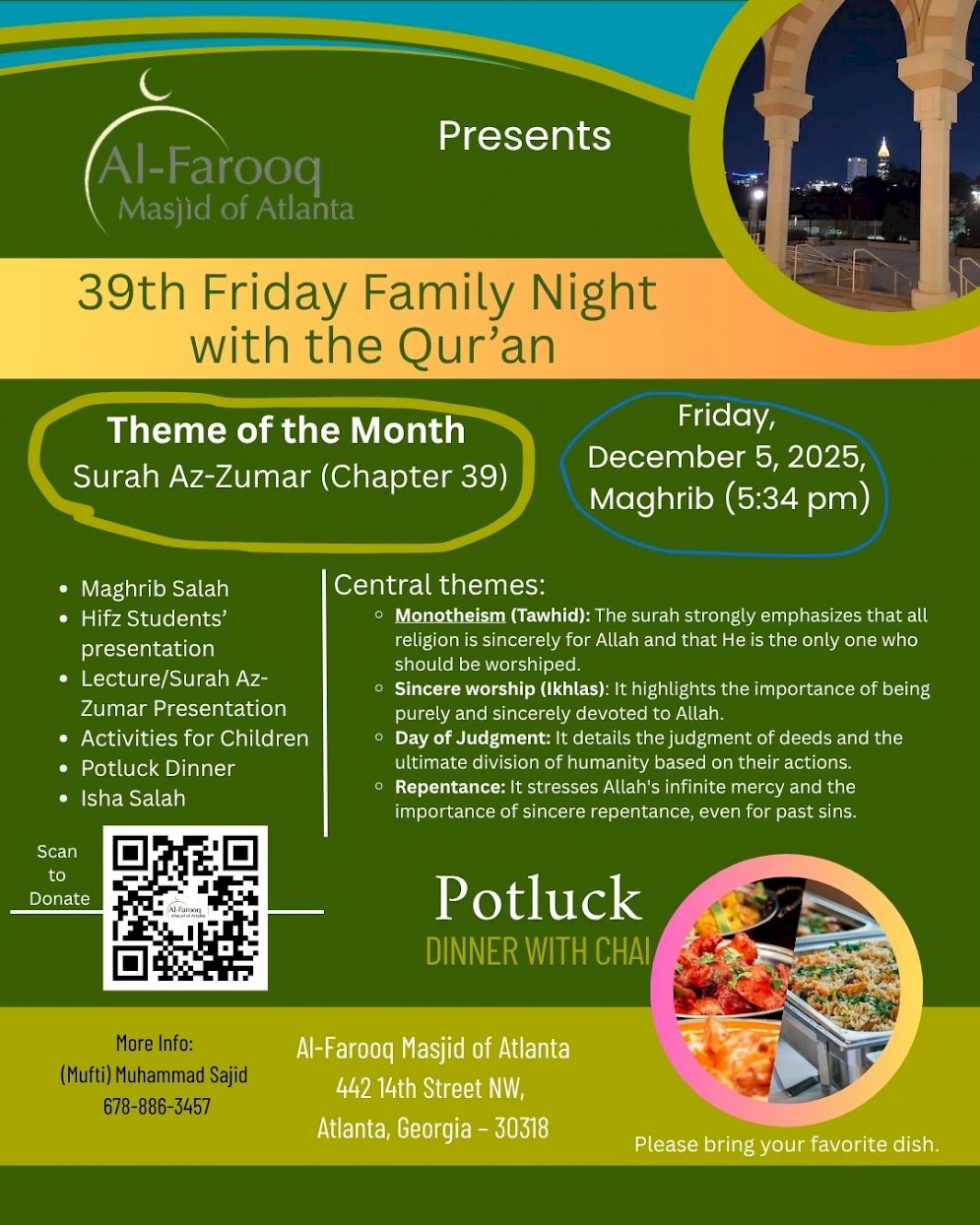 Al-Farooq Masjid of Atlanta

Presents

39th Friday Family Night with the Qur'an

Theme of the Month
Surah Az-Zumar (Chapter 39)

Friday, December 5, 2025, Maghrib (5:34 pm)

- Maghrib Salah
- Hifz Students' presentation
- Lecture/Surah Az-Zumar Presentation
- Activities for Children
- Potluck Dinner
- Isha Salah

Central themes:
- Monotheism (Tawhid): The surah strongly emphasizes that all religion is sincerely for Allah and that He is the only one who should be worshiped.
- Sincere worship (Ikhlas): It highlights the importance of being purely and sincerely devoted to Allah.
- Day of Judgment: It details the judgment of deeds and the ultimate division of humanity based on their actions.
- Repentance: It stresses Allah's infinite mercy and the importance of sincere repentance, even for past sins.

Scan to Donate

Al-Farooq Masjid of Atlanta

Potluck
DINNER WITH CHAI

More Info:
(Mufti) Muhammad Sajid
678-886-3457

Al-Farooq Masjid of Atlanta
442 14th Street NW,
Atlanta, Georgia – 30318

Please bring your favorite dish.